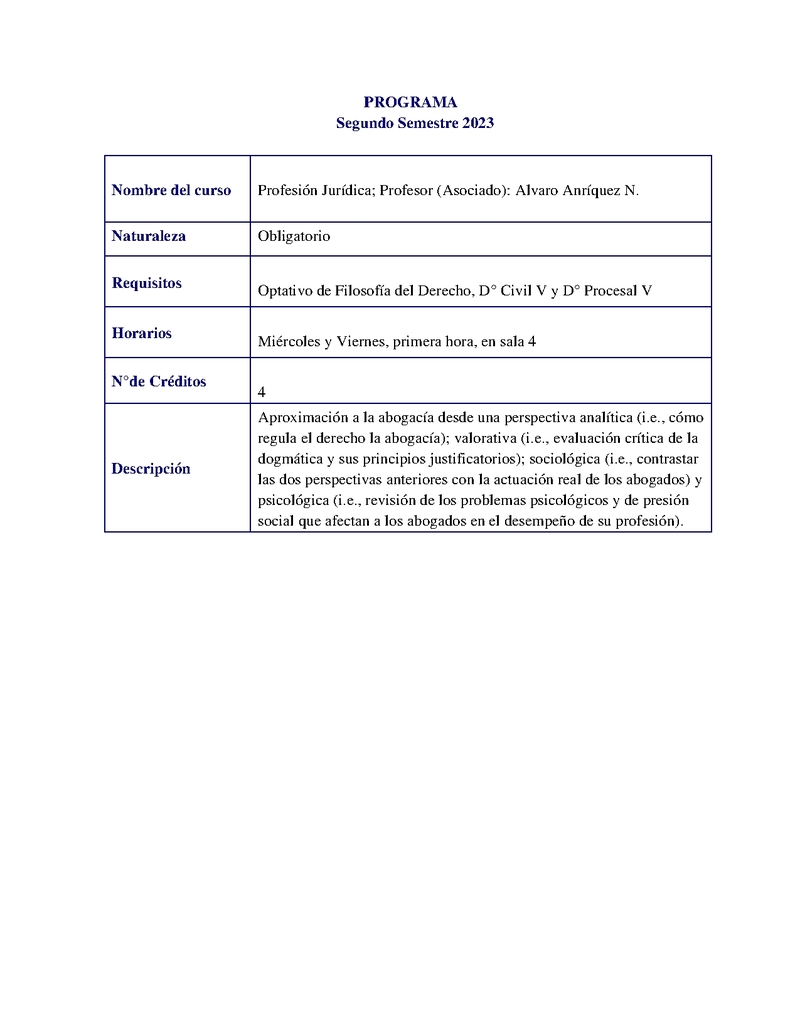 PROGRAMA
Segundo Semestre 2023

| | |
|---|---|
| Nombre del curso | Profesión Jurídica; Profesor (Asociado): Alvaro Anríquez N. |
| Naturaleza | Obligatorio |
| Requisitos | Optativo de Filosofía del Derecho, D° Civil V y D° Procesal V |
| Horarios | Miércoles y Viernes, primera hora, en sala 4 |
| N°de Créditos | 4 |
| Descripción | Aproximación a la abogacía desde una perspectiva analítica (i.e., cómo regula el derecho la abogacía); valorativa (i.e., evaluación crítica de la dogmática y sus principios justificatorios); sociológica (i.e., contrastar las dos perspectivas anteriores con la actuación real de los abogados) y psicológica (i.e., revisión de los problemas psicológicos y de presión social que afectan a los abogados en el desempeño de su profesión). |